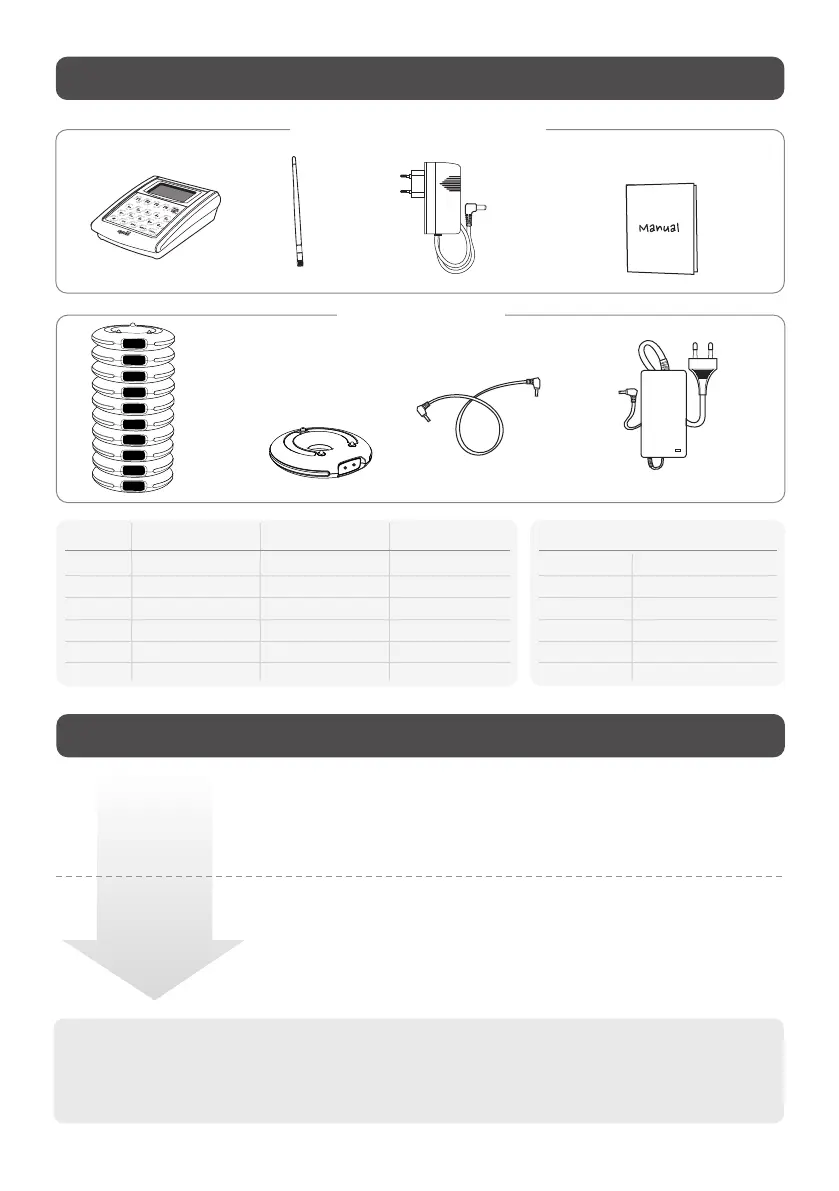 Manual